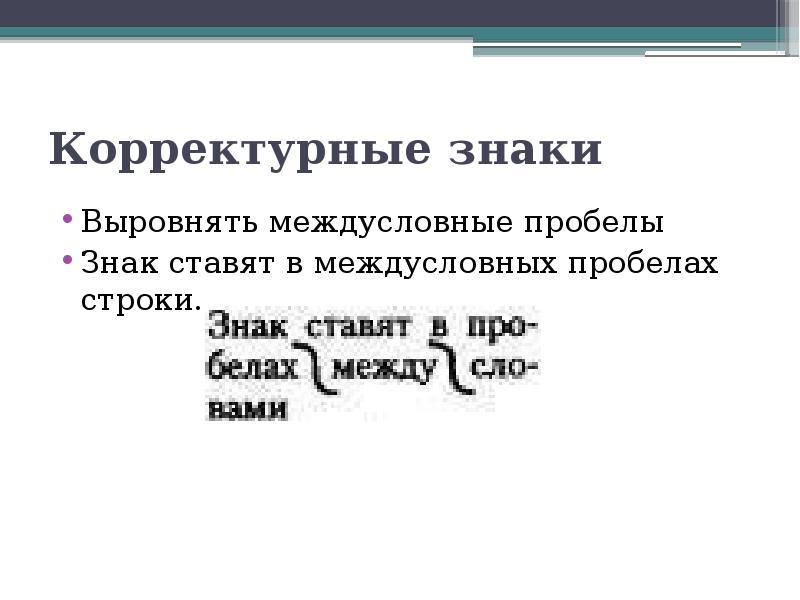 Корректурные знаки

• Выровнять междусловные пробелы
• Знак ставят в междусловных пробелах строки.

Знак ставят в пробелах между словами